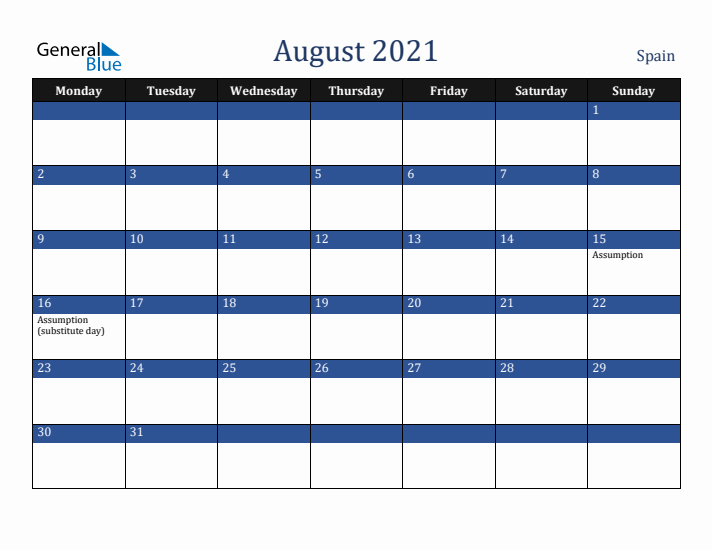 General Blue

August 2021

Spain

| Monday | Tuesday | Wednesday | Thursday | Friday | Saturday | Sunday |
|---|---|---|---|---|---|---|
| | | | | | | 1 |
| 2 | 3 | 4 | 5 | 6 | 7 | 8 |
| 9 | 10 | 11 | 12 | 13 | 14 | 15 Assumption |
| 16 Assumption (substitute day) | 17 | 18 | 19 | 20 | 21 | 22 |
| 23 | 24 | 25 | 26 | 27 | 28 | 29 |
| 30 | 31 | | | | | |